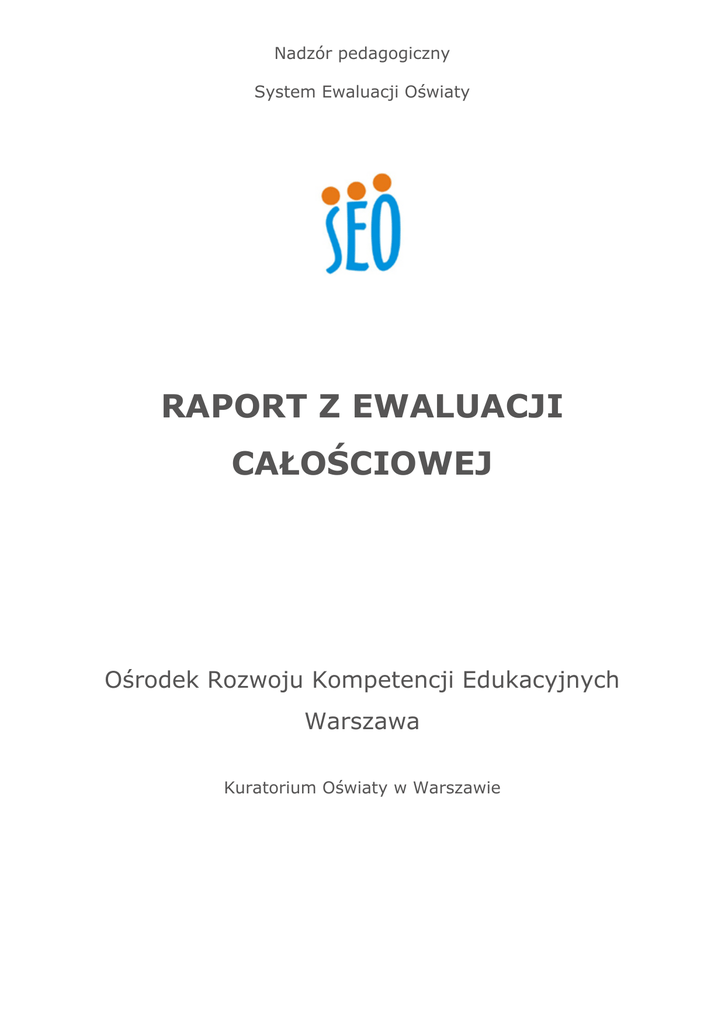 Nadzór pedagogiczny

System Ewaluacji Oświaty

SEO

RAPORT Z EWALUACJI CAŁOŚCIOWEJ

Ośrodek Rozwoju Kompetencji Edukacyjnych
Warszawa

Kuratorium Oświaty w Warszawie